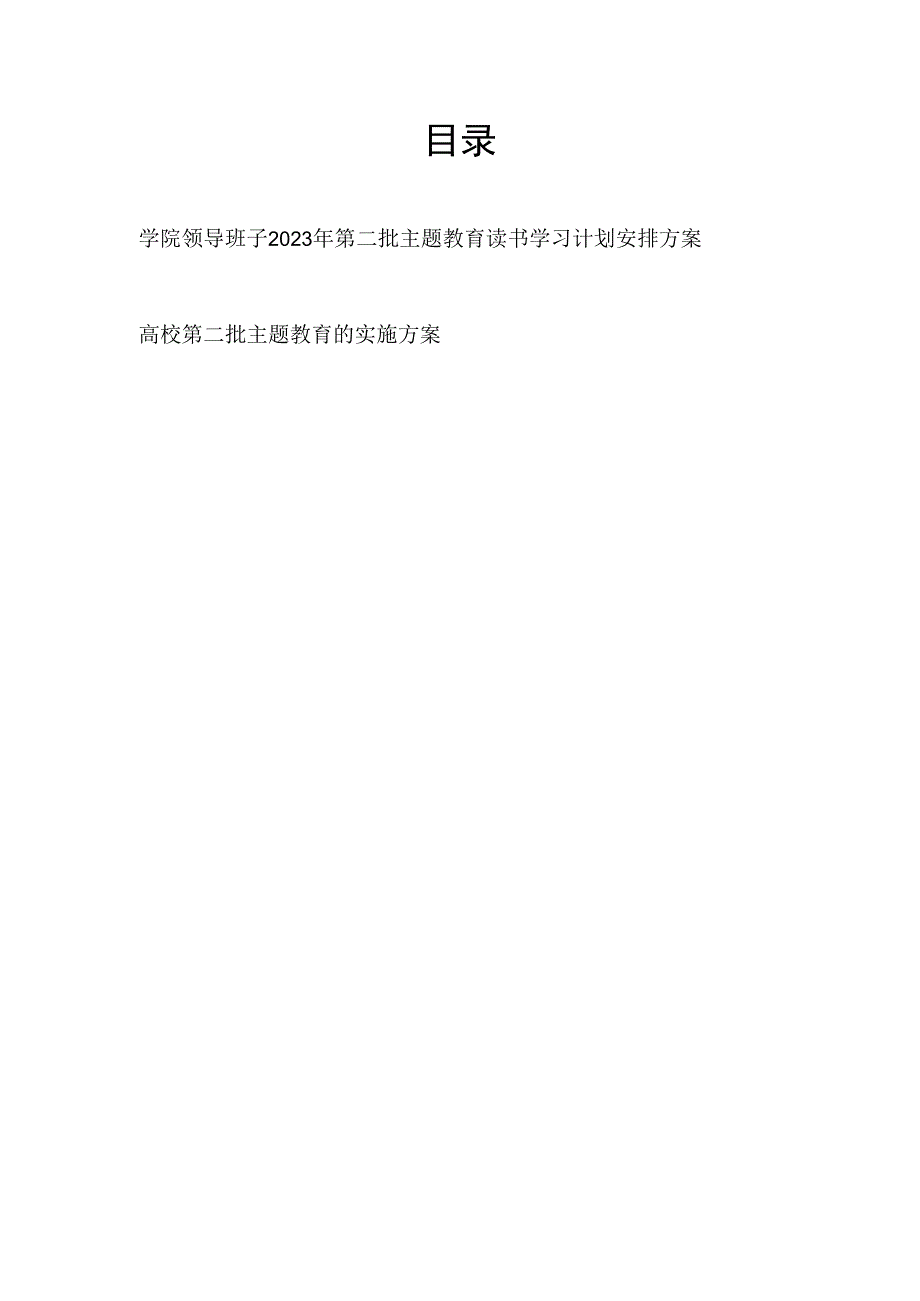 目录

学院领导班子2023年第二批主题教育读书学习计划安排方案

高校第二批主题教育的实施方案